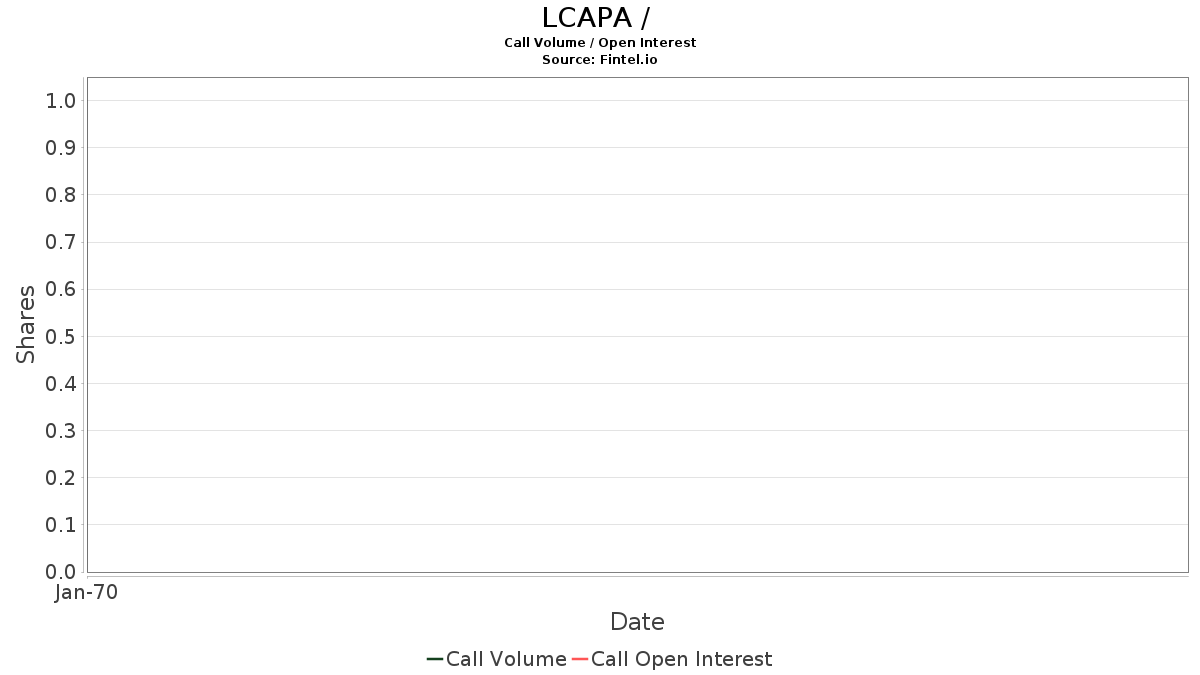 LCAPA /
Call Volume / Open Interest
Source: Fintel.io

Shares

1.0
0.9
0.8
0.7
0.6
0.5
0.4
0.3
0.2
0.1
0.0

Jan-70

Date

Call Volume Call Open Interest